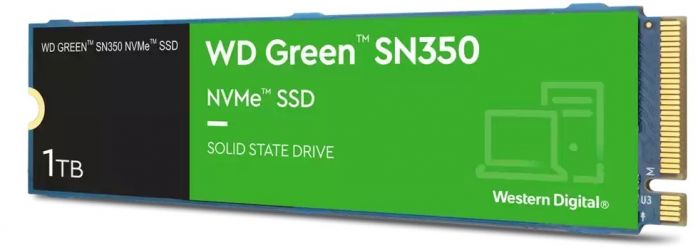 WD GREEN™ SN350 NVMe™ SSD

1TB

WD Green™ SN350

NVMe™ SSD

SOLID STATE DRIVE

Western Digital®

M

U3